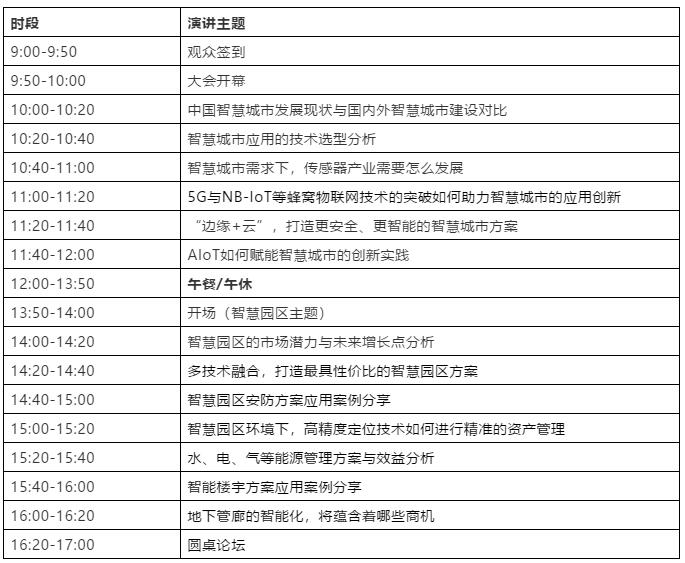 | 时段 | 演讲主题 |
|---|---|
| 9:00-9:50 | 观众签到 |
| 9:50-10:00 | 大会开幕 |
| 10:00-10:20 | 中国智慧城市发展现状与国内外智慧城市建设对比 |
| 10:20-10:40 | 智慧城市应用的技术选型分析 |
| 10:40-11:00 | 智慧城市需求下，传感器产业需要怎么发展 |
| 11:00-11:20 | 5G与NB-IoT等蜂窝物联网技术的突破如何助力智慧城市的应用创新 |
| 11:20-11:40 | “边缘+云”，打造更安全、更智能的智慧城市方案 |
| 11:40-12:00 | AIoT如何赋能智慧城市的创新实践 |
| 12:00-13:50 | 午餐/午休 |
| 13:50-14:00 | 开场（智慧园区主题） |
| 14:00-14:20 | 智慧园区的市场潜力与未来增长点分析 |
| 14:20-14:40 | 多技术融合，打造最具性价比的智慧园区方案 |
| 14:40-15:00 | 智慧园区安防方案应用案例分享 |
| 15:00-15:20 | 智慧园区环境下，高精度定位技术如何进行精准的资产管理 |
| 15:20-15:40 | 水、电、气等能源管理方案与效益分析 |
| 15:40-16:00 | 智能楼宇方案应用案例分享 |
| 16:00-16:20 | 地下管廊的智能化，将蕴含着哪些商机 |
| 16:20-17:00 | 圆桌论坛 |